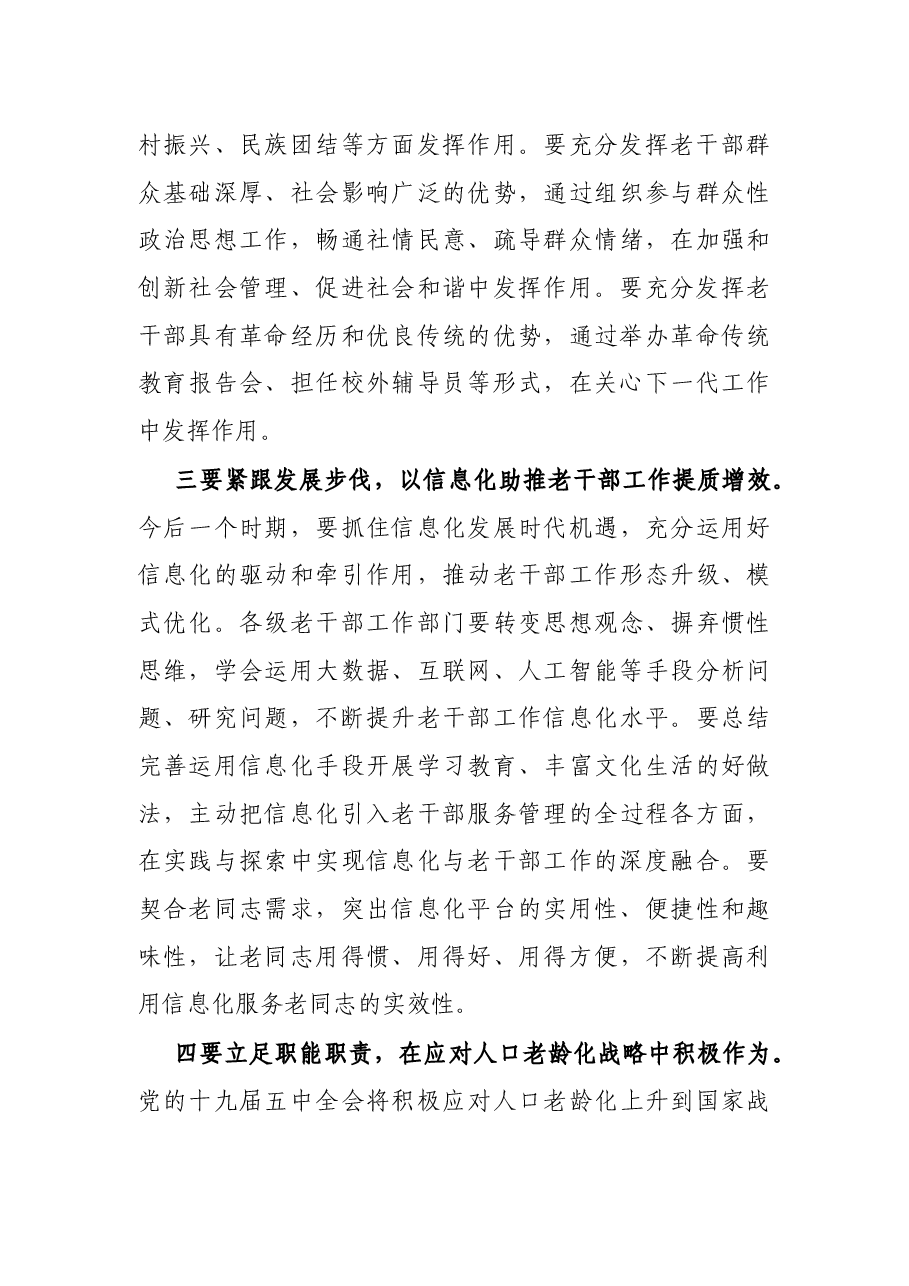 村振兴、民族团结等方面发挥作用。要充分发挥老干部群众基础深厚、社会影响广泛的优势，通过组织参与群众性政治思想工作，畅通社情民意、疏导群众情绪，在加强和创新社会管理、促进社会和谐中发挥作用。要充分发挥老干部具有革命经历和优良传统的优势，通过举办革命传统教育报告会、担任校外辅导员等形式，在关心下一代工作中发挥作用。

三要紧跟发展步伐，以信息化助推老干部工作提质增效。今后一个时期，要抓住信息化发展时代机遇，充分运用好信息化的驱动和牵引作用，推动老干部工作形态升级、模式优化。各级老干部工作部门要转变思想观念、摒弃惯性思维，学会运用大数据、互联网、人工智能等手段分析问题、研究问题，不断提升老干部工作信息化水平。要总结完善运用信息化手段开展学习教育、丰富文化生活的好做法，主动把信息化引入老干部服务管理的全过程各方面，在实践与探索中实现信息化与老干部工作的深度融合。要契合老同志需求，突出信息化平台的实用性、便捷性和趣味性，让老同志用得惯、用得好、用得方便，不断提高利用信息化服务老同志的实效性。

四要立足职能职责，在应对人口老龄化战略中积极作为。党的十九届五中全会将积极应对人口老龄化上升到国家战